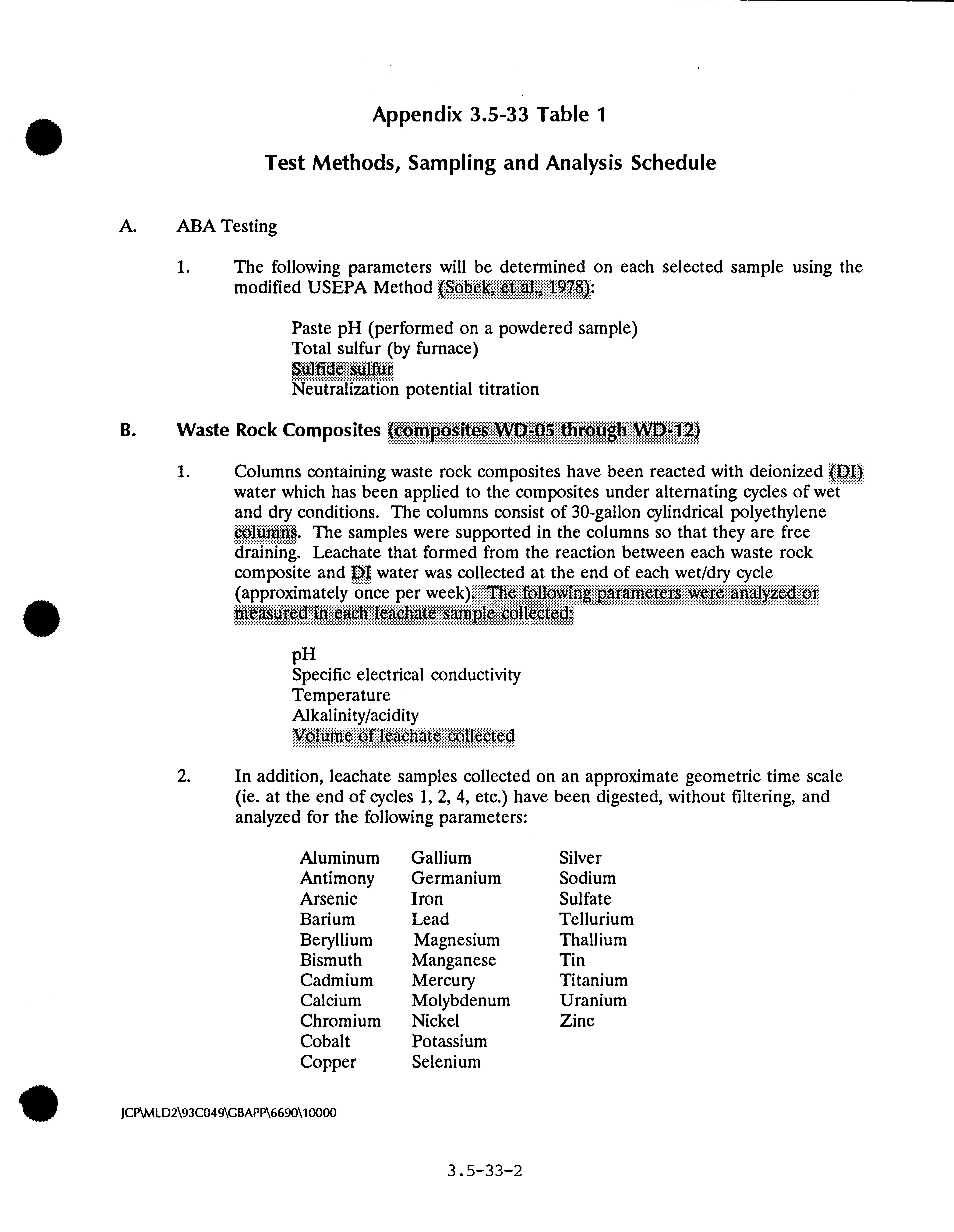 Appendix 3.5-33 Table 1

Test Methods, Sampling and Analysis Schedule

A. ABA Testing

1. The following parameters will be determined on each selected sample using the modified USEPA Method (Sobek, et al., 1978):

Paste pH (performed on a powdered sample)
Total sulfur (by furnace)
Sulfide sulfur
Neutralization potential titration

B. Waste Rock Composites (composites WD-05 through WD-12)

1. Columns containing waste rock composites have been reacted with deionized (DI) water which has been applied to the composites under alternating cycles of wet and dry conditions. The columns consist of 30-gallon cylindrical polyethylene columns. The samples were supported in the columns so that they are free draining. Leachate that formed from the reaction between each waste rock composite and DI water was collected at the end of each wet/dry cycle (approximately once per week). The following parameters were analyzed or measured in each leachate sample collected:

pH
Specific electrical conductivity
Temperature
Alkalinity/acidity
Volume of leachate collected

2. In addition, leachate samples collected on an approximate geometric time scale (ie. at the end of cycles 1, 2, 4, etc.) have been digested, without filtering, and analyzed for the following parameters:

Aluminum
Antimony
Arsenic
Barium
Beryllium
Bismuth
Cadmium
Calcium
Chromium
Cobalt
Copper

Gallium
Germanium
Iron
Lead
Magnesium
Manganese
Mercury
Molybdenum
Nickel
Potassium
Selenium

Silver
Sodium
Sulfate
Tellurium
Thallium
Tin
Titanium
Uranium
Zinc

JCP\MLD2\93C049\GBAPP\6690\10000

3.5-33-2